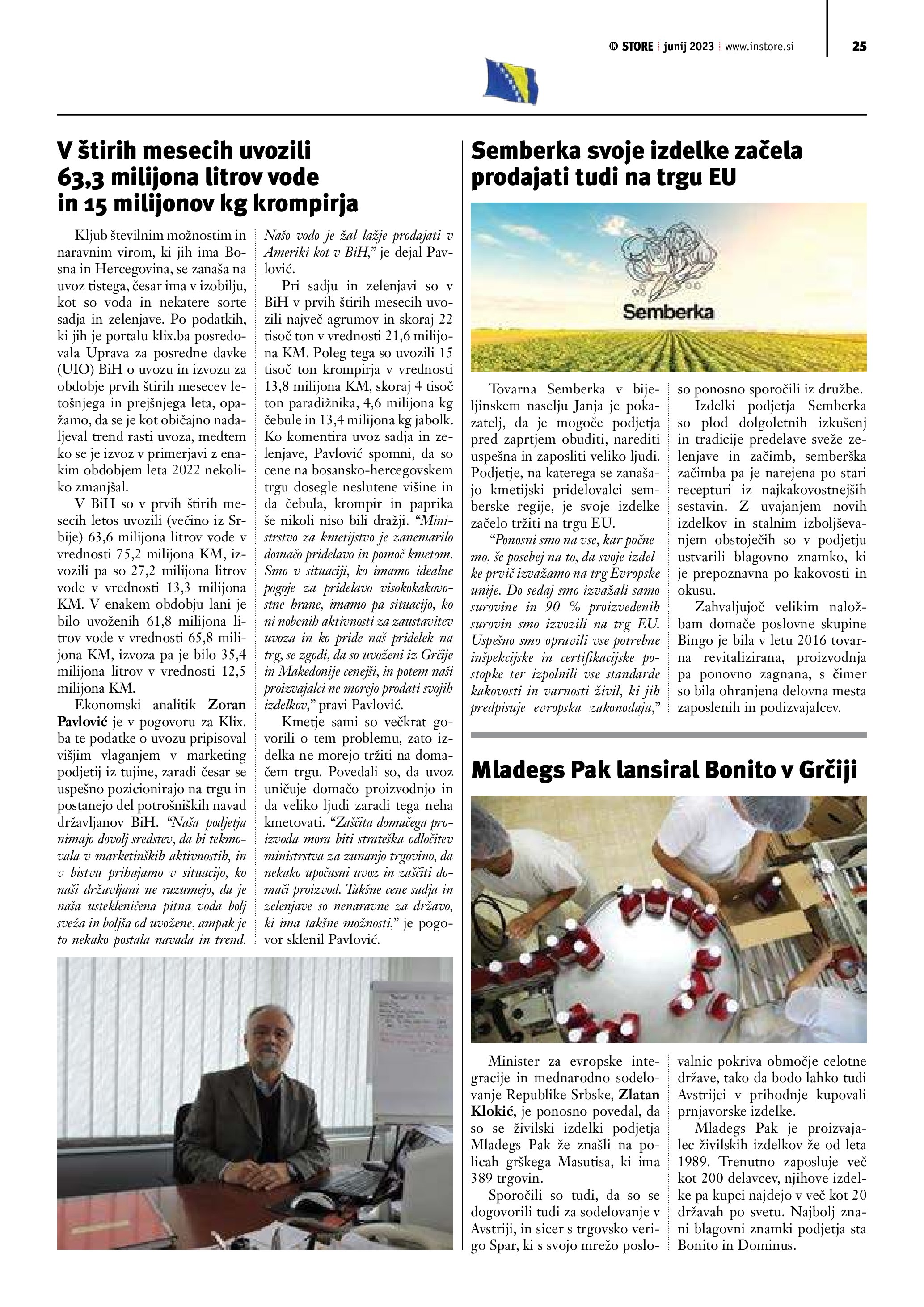 STORE | junij 2023 | www.instore.si

25

V štirih mesecih uvozili 63,3 milijona litrov vode in 15 milijonov kg krompirja

Kljub številnim možnostim in naravnim virom, ki jih ima Bosna in Hercegovina, se zanaša na uvoz tistega, česar ima v izobilju, kot so voda in nekatere sorte sadja in zelenjave. Po podatkih, ki jih je portalu klix.ba posredovala Uprava za posredne davke (UIO) BiH o uvozu in izvozu za obdobje prvih štirih mesecev letošnjega in prejšnjega leta, opažamo, da se je kot običajno nadaljeval trend rasti uvoza, medtem ko se je izvoz v primerjavi z enakim obdobjem leta 2022 nekoliko zmanjšal.

V BiH so v prvih štirih mesecih letos uvozili (večino iz Srbije) 63,6 milijona litrov vode v vrednosti 75,2 milijona KM, izvozili pa so 27,2 milijona litrov vode v vrednosti 13,3 milijona KM. V enakem obdobju lani je bilo uvoženih 61,8 milijona litrov vode v vrednosti 65,8 milijona KM, izvoza pa je bilo 35,4 milijona litrov v vrednosti 12,5 milijona KM.

Ekonomski analitik Zoran Pavlović je v pogovoru za Klix.ba te podatke o uvozu pripisoval višjim vlaganjem v marketing podjetij iz tujine, zaradi česar se uspešno pozicionirajo na trgu in postanejo del potrošniških navad državljanov BiH. “Naša podjetja nimajo dovolj sredstev, da bi tekmovala v marketinških aktivnostih, in v bistvu prihajamo v situacijo, ko naši državljani ne razumejo, da je naša ustekleničena pitna voda bolj sveža in boljša od uvožene, ampak je to nekako postala navada in trend. Našo vodo je žal lažje prodajati v Ameriki kot v BiH,” je dejal Pavlović.

Pri sadju in zelenjavi so v BiH v prvih štirih mesecih uvozili največ agrumov in skoraj 22 tisoč ton v vrednosti 21,6 milijona KM. Poleg tega so uvozili 15 tisoč ton krompirja v vrednosti 13,8 milijona KM, skoraj 4 tisoč ton paradižnika, 4,6 milijona kg čebule in 13,4 milijona kg jabolk. Ko komentira uvoz sadja in zelenjave, Pavlović spomni, da so cene na bosansko-hercegovskem trgu dosegle neslutene višine in da čebula, krompir in paprika še nikoli niso bili dražji. “Ministrstvo za kmetijstvo je zanemarilo domačo pridelavo in pomoč kmetom. Smo v situaciji, ko imamo idealne pogoje za pridelavo visokokakovostne hrane, imamo pa situacijo, ko ni nobenih aktivnosti za zaustavitev uvoza in ko pride naš pridelek na trg, se zgodi, da so uvoženi iz Grčije in Makedonije cenejši, in potem naši proizvajalci ne morejo prodati svojih izdelkov,” pravi Pavlović.

Kmetje sami so večkrat govorili o tem problemu, zato izdelka ne morejo tržiti na domačem trgu. Povedali so, da uvoz uničuje domačo proizvodnjo in da veliko ljudi zaradi tega neha kmetovati. “Zaščita domačega proizvoda mora biti strateška odločitev ministrstva za zunanjo trgovino, da nekako upočasni uvoz in zaščiti domači proizvod. Takšne cene sadja in zelenjave so nenaravne za državo, ki ima takšne možnosti,” je pogovor sklenil Pavlović.

Semberka svoje izdelke začela prodajati tudi na trgu EU

Semberka

Tovarna Semberka v bijeljinskem naselju Janja je pokazatelj, da je mogoče podjetja pred zaprtjem obuditi, narediti uspešna in zaposliti veliko ljudi. Podjetje, na katerega se zanašajo kmetijski pridelovalci semberske regije, je svoje izdelke začelo tržiti na trgu EU.

“Ponosni smo na vse, kar počnemo, še posebej na to, da svoje izdelke prvič izvažamo na trg Evropske unije. Do sedaj smo izvažali samo surovine in 90 % proizvedenih surovin smo izvozili na trg EU. Uspešno smo opravili vse potrebne inšpekcijske in certifikacijske postopke ter izpolnili vse standarde kakovosti in varnosti živil, ki jih predpisuje evropska zakonodaja,” so ponosno sporočili iz družbe.

Izdelki podjetja Semberka so plod dolgoletnih izkušenj in tradicije predelave sveže zelenjave in začimb, semberška začimba pa je narejena po stari recepturi iz najkakovostnejših sestavin. Z uvajanjem novih izdelkov in stalnim izboljševanjem obstoječih so v podjetju ustvarili blagovno znamko, ki je prepoznavna po kakovosti in okusu.

Zahvaljujoč velikim naložbam domače poslovne skupine Bingo je bila v letu 2016 tovarna revitalizirana, proizvodnja pa ponovno zagnana, s čimer so bila ohranjena delovna mesta zaposlenih in podizvajalcev.

Mladegs Pak lansiral Bonito v Grčiji

Minister za evropske integracije in mednarodno sodelovanje Republike Srbske, Zlatan Klokić, je ponosno povedal, da so se živilski izdelki podjetja Mladegs Pak že znašli na policah grškega Masutisa, ki ima 389 trgovin.

Sporočili so tudi, da so se dogovorili tudi za sodelovanje v Avstriji, in sicer s trgovsko verigo Spar, ki s svojo mrežo poslovalnic pokriva območje celotne države, tako da bodo lahko tudi Avstrijci v prihodnje kupovali prnjavorske izdelke.

Mladegs Pak je proizvajalec živilskih izdelkov že od leta 1989. Trenutno zaposluje več kot 200 delavcev, njihove izdelke pa kupci najdejo v več kot 20 državah po svetu. Najbolj znani blagovni znamki podjetja sta Bonito in Dominus.